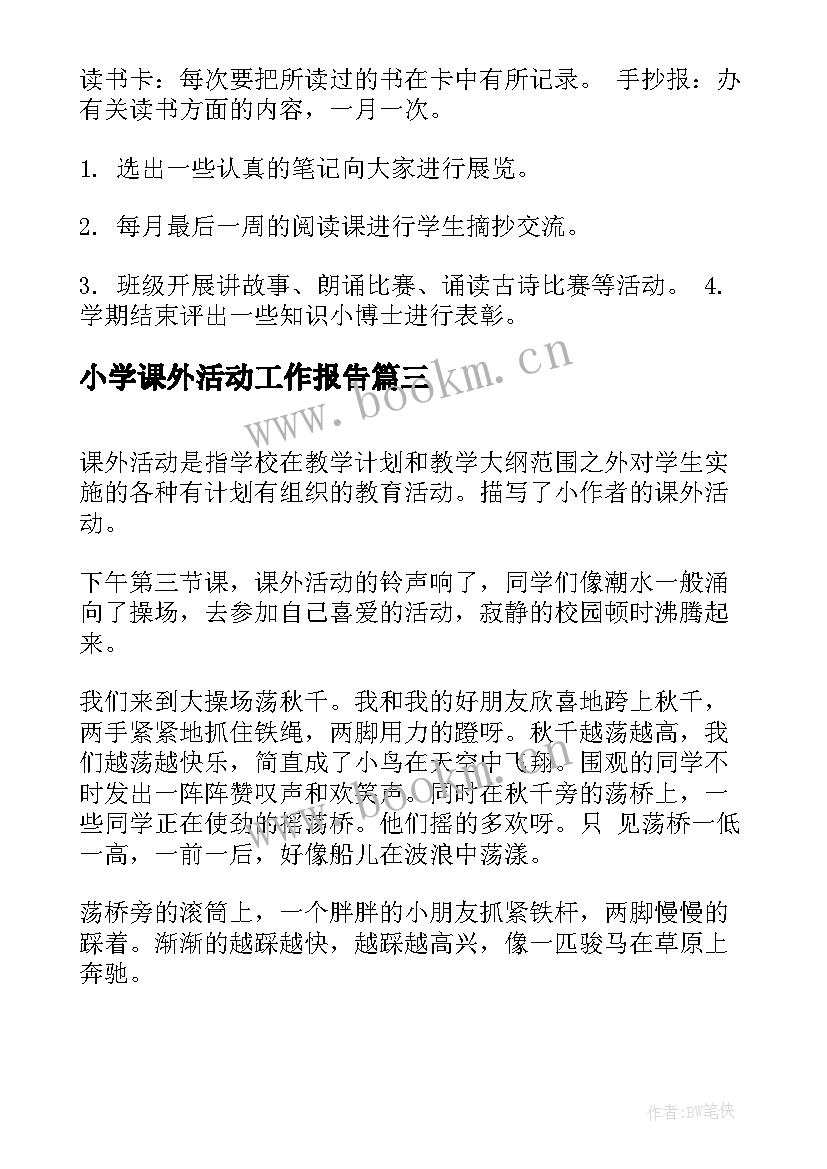 读书卡：每次要把所读过的书在卡中有所记录。 手抄报：办有关读书方面的内容，一月一次。

1. 选出一些认真的笔记向大家进行展览。

2. 每月最后一周的阅读课进行学生摘抄交流。

3. 班级开展讲故事、朗诵比赛、诵读古诗比赛等活动。 4. 学期结束评出一些知识小博士进行表彰。

小学课外活动工作报告篇三

www.bookm.cn

课外活动是指学校在教学计划和教学大纲范围之外对学生实施的各种有计划有组织的教育活动。描写了小作者的课外活动。

下午第三节课，课外活动的铃声响了，同学们像潮水一般涌向了操场，去参加自己喜爱的活动，寂静的校园顿时沸腾起来。

我们来到大操场荡秋千。我和我的好朋友欣喜地跨上秋千，两手紧紧地抓住铁绳，两脚用力的蹬呀。秋千越荡越高，我们越荡越快乐，简直成了小鸟在天空中飞翔。围观的同学不时发出一阵阵赞叹声和欢笑声。同时在秋千旁的荡桥上，一些同学正在使劲的摇荡桥。他们摇的多欢呀。只 见荡桥一低一高，一前一后，好像船儿在波浪中荡漾。

荡桥旁的滚筒上，一个胖胖的小朋友抓紧铁杆，两脚慢慢的踩着。渐渐的越踩越快，越踩越高兴，像一匹骏马在草原上奔驰。

作者:BW笔侠